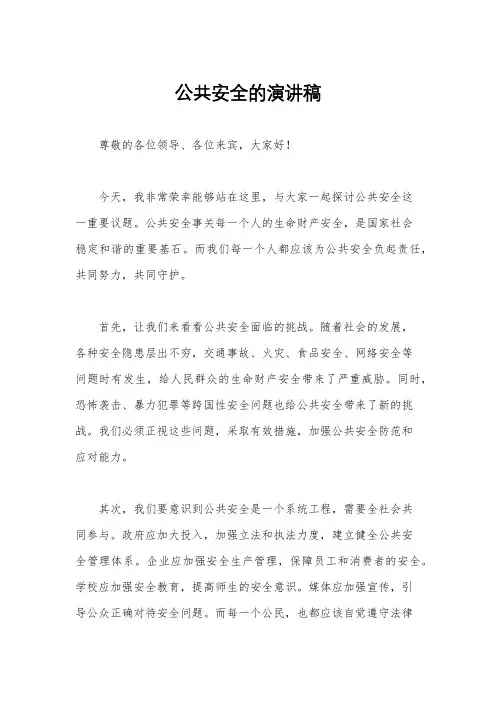 公共安全的演讲稿

尊敬的各位领导、各位来宾，大家好！

今天，我非常荣幸能够站在这里，与大家一起探讨公共安全这一重要议题。公共安全事关每一个人的生命财产安全，是国家社会稳定和谐的重要基石。而我们每一个人都应该为公共安全负起责任，共同努力，共同守护。

首先，让我们来看看公共安全面临的挑战。随着社会的发展，各种安全隐患层出不穷，交通事故、火灾、食品安全、网络安全等问题时有发生，给人民群众的生命财产安全带来了严重威胁。同时，恐怖袭击、暴力犯罪等跨国性安全问题也给公共安全带来了新的挑战。我们必须正视这些问题，采取有效措施，加强公共安全防范和应对能力。

其次，我们要意识到公共安全是一个系统工程，需要全社会共同参与。政府应加大投入，加强立法和执法力度，建立健全公共安全管理体系。企业应加强安全生产管理，保障员工和消费者的安全。学校应加强安全教育，提高师生的安全意识。媒体应加强宣传，引导公众正确对待安全问题。而每一个公民，也都应该自觉遵守法律